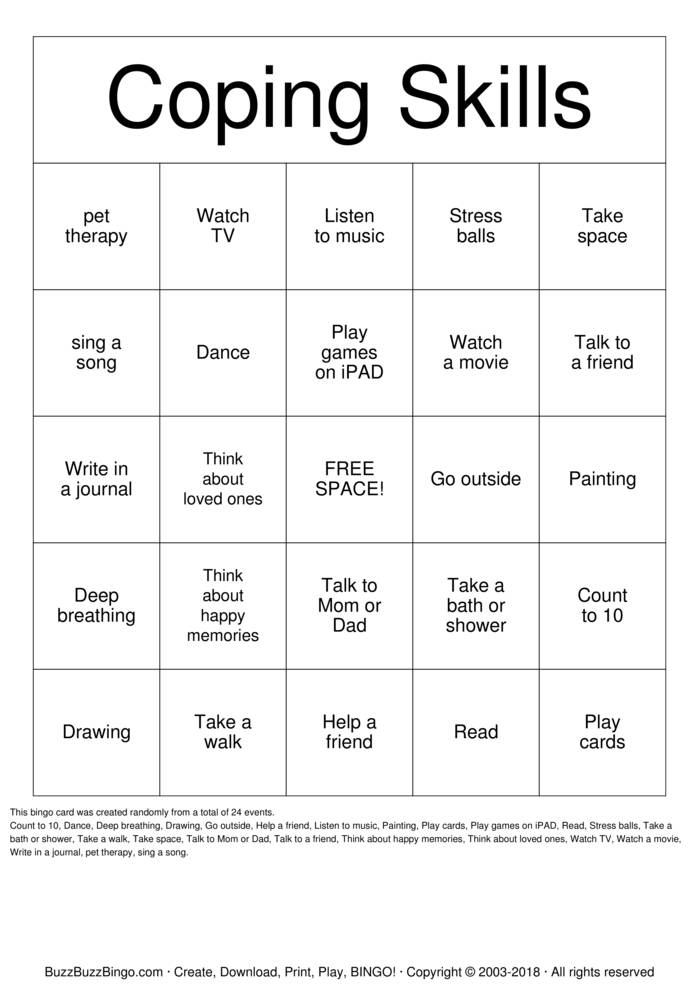 Coping Skills

| pet therapy | Watch TV | Listen to music | Stress balls | Take space |
|---|---|---|---|---|
| sing a song | Dance | Play games on iPAD | Watch a movie | Talk to a friend |
| Write in a journal | Think about loved ones | FREE SPACE! | Go outside | Painting |
| Deep breathing | Think about happy memories | Talk to Mom or Dad | Take a bath or shower | Count to 10 |
| Drawing | Take a walk | Help a friend | Read | Play cards |

This bingo card was created randomly from a total of 24 events.
Count to 10, Dance, Deep breathing, Drawing, Go outside, Help a friend, Listen to music, Painting, Play cards, Play games on iPAD, Read, Stress balls, Take a bath or shower, Take a walk, Take space, Talk to Mom or Dad, Talk to a friend, Think about happy memories, Think about loved ones, Watch TV, Watch a movie, Write in a journal, pet therapy, sing a song.

BuzzBuzzBingo.com · Create, Download, Print, Play, BINGO! · Copyright © 2003-2018 · All rights reserved